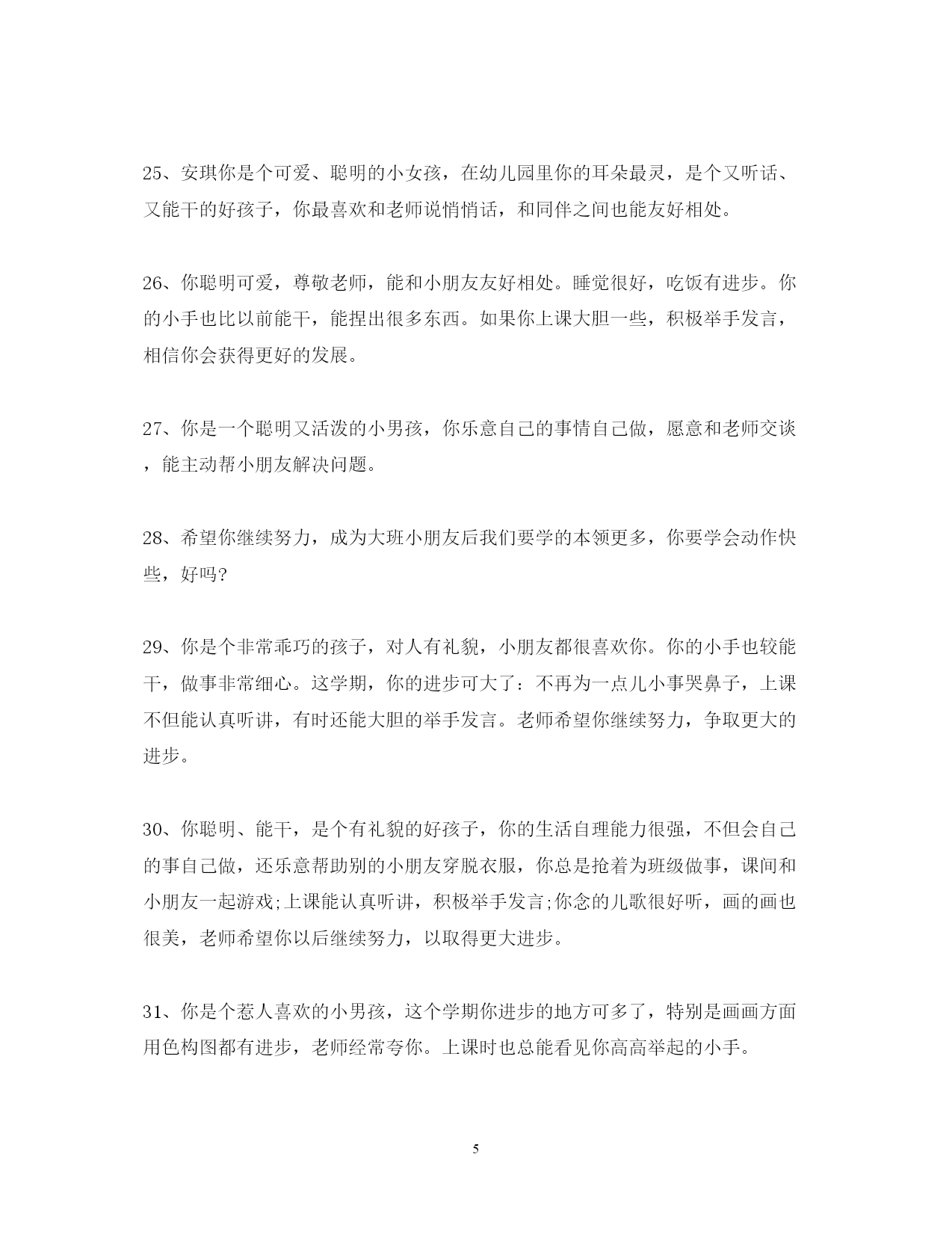 25、安琪你是个可爱、聪明的小女孩，在幼儿园里你的耳朵最灵，是个又听话、又能干的好孩子，你最喜欢和老师说悄悄话，和同伴之间也能友好相处。

26、你聪明可爱，尊敬老师，能和小朋友友好相处。睡觉很好，吃饭有进步。你的小手也比以前能干，能捏出很多东西。如果你上课大胆一些，积极举手发言，相信你会获得更好的发展。

27、你是一个聪明又活泼的小男孩，你乐意自己的事情自己做，愿意和老师交谈，能主动帮小朋友解决问题。

28、希望你继续努力，成为大班小朋友后我们要学的本领更多，你要学会动作快些，好吗?

29、你是个非常乖巧的孩子，对人有礼貌，小朋友都很喜欢你。你的小手也较能干，做事非常细心。这学期，你的进步可大了：不再为一点儿小事哭鼻子，上课不但能认真听讲，有时还能大胆的举手发言。老师希望你继续努力，争取更大的进步。

30、你聪明、能干，是个有礼貌的好孩子，你的生活自理能力很强，不但会自己的事自己做，还乐意帮助别的小朋友穿脱衣服，你总是抢着为班级做事，课间和小朋友一起游戏;上课能认真听讲，积极举手发言;你念的儿歌很好听，画的画也很美，老师希望你以后继续努力，以取得更大进步。

31、你是个惹人喜欢的小男孩，这个学期你进步的地方可多了，特别是画画方面用色构图都有进步，老师经常夸你。上课时也总能看见你高高举起的小手。

5